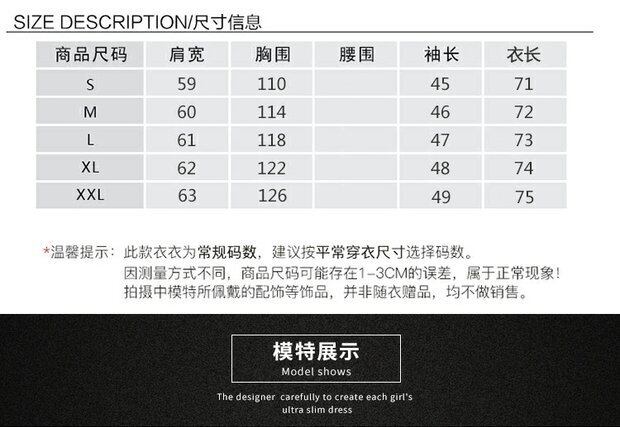 SIZE DESCRIPTION/尺寸信息

| 商品尺码 | 肩宽 | 胸围 | 腰围 | 袖长 | 衣长 |
|---|---|---|---|---|---|
| S | 59 | 110 | | 45 | 71 |
| M | 60 | 114 | | 46 | 72 |
| L | 61 | 118 | | 47 | 73 |
| XL | 62 | 122 | | 48 | 74 |
| XXL | 63 | 126 | | 49 | 75 |

*温馨提示：此款衣衣为常规码数，建议按平常穿衣尺寸选择码数。
因测量方式不同，商品尺码可能存在1-3CM的误差，属于正常现象！
拍摄中模特所佩戴的配饰等饰品，并非随衣赠品，均不做销售。

模特展示
Model shows

The designer carefully to create each girl's
ultra slim dress